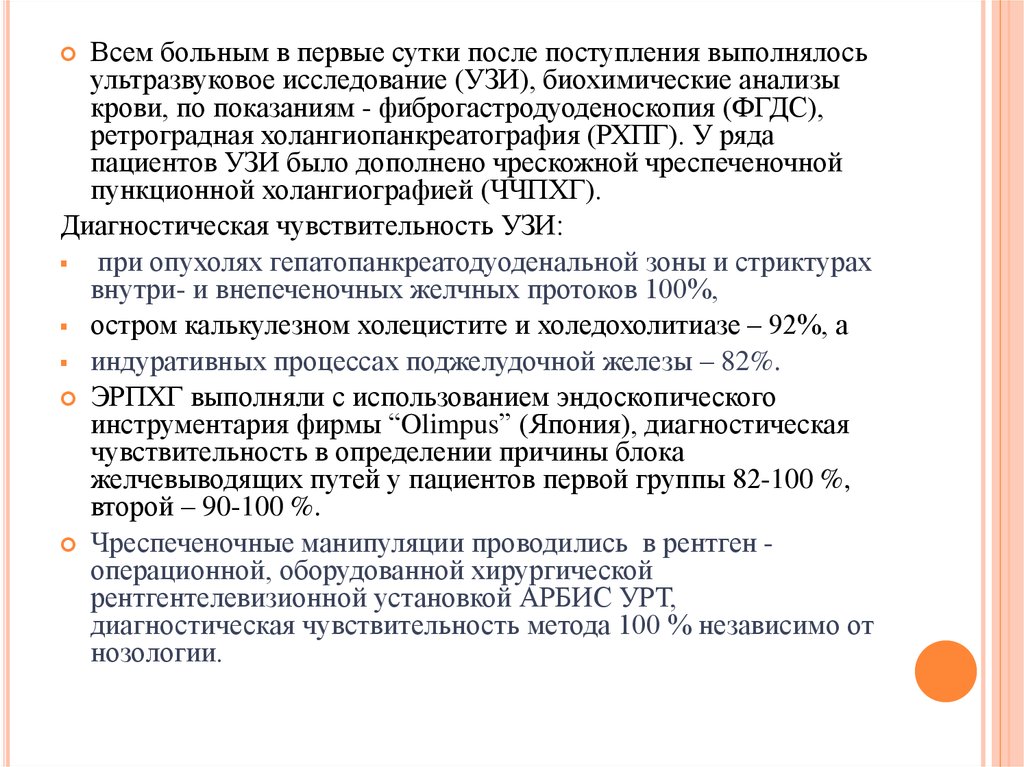 Всем больным в первые сутки после поступления выполнялось ультразвуковое исследование (УЗИ), биохимические анализы крови, по показаниям - фиброгастродуоденоскопия (ФГДС), ретроградная холангиопанкреатография (РХПГ). У ряда пациентов УЗИ было дополнено чрескожной чреспеченочной пункционной холангиографией (ЧЧПХГ).

Диагностическая чувствительность УЗИ:

при опухолях гепатопанкреатодуоденальной зоны и стриктурах внутри- и внепеченочных желчных протоков 100%,

остром калькулезном холецистите и холедохолитиазе – 92%, а

индуративных процессах поджелудочной железы – 82%.

ЭРПХГ выполняли с использованием эндоскопического инструментария фирмы “Olimpus” (Япония), диагностическая чувствительность в определении причины блока желчевыводящих путей у пациентов первой группы 82-100 %, второй – 90-100 %.

Чреспеченочные манипуляции проводились в рентген - операционной, оборудованной хирургической рентгентелевизионной установкой АРБИС УРТ, диагностическая чувствительность метода 100 % независимо от нозологии.